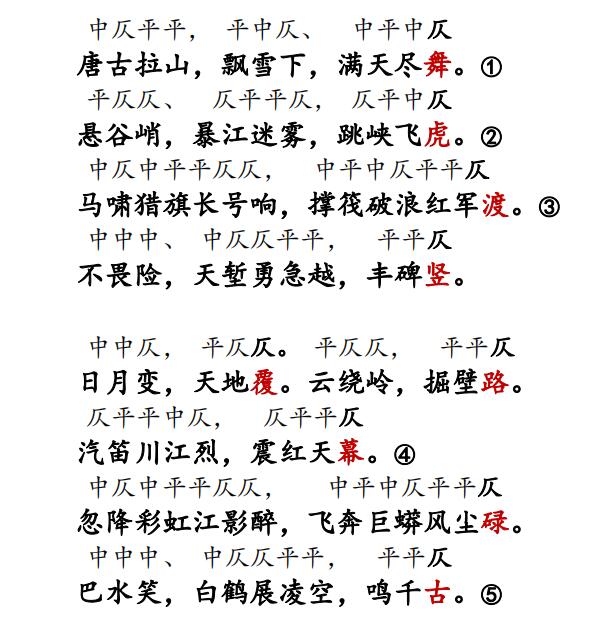 中仄平平，　平中仄、　中平中仄
唐古拉山，飘雪下，满天尽舞。①
平仄仄、　仄平平仄，　仄平中仄
悬谷峭，暴江迷雾，跳峡飞虎。②
中仄中平平仄仄，　中平中仄平平仄
马啸猎旗长号响，撑筏破浪红军渡。③
中中中、　中仄仄平平，　平平仄
不畏险，天堑勇急越，丰碑竖。

中中仄，　平仄仄。　平仄仄，　平平仄
日月变，天地覆。云绕岭，掘壁路。
仄平平中仄，　仄平平仄
汽笛川江烈，震红天幕。④
中仄中平平仄仄，　中平中仄平平仄
忽降彩虹江影醉，飞奔巨蟒风尘碌。
中中中、　中仄仄平平，　平平仄
巴水笑，白鹤展凌空，鸣千古。⑤